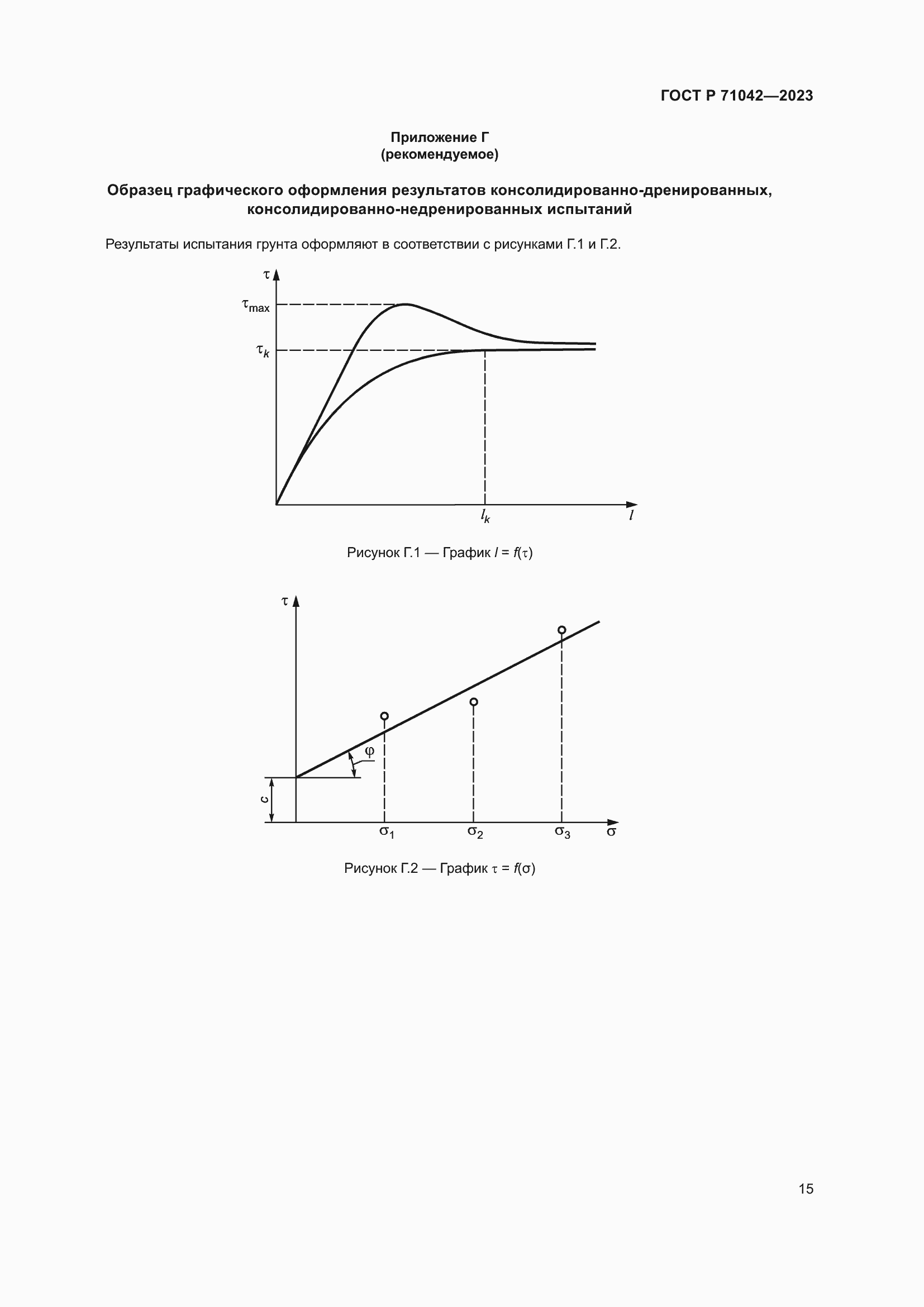 ГОСТ Р 71042—2023

Приложение Г
(рекомендуемое)

Образец графического оформления результатов консолидированно-дренированных, консолидированно-недренированных испытаний

Результаты испытания грунта оформляют в соответствии с рисунками Г.1 и Г.2.

$\tau$

$\tau_{max}$

$\tau_k$

$l_k$

$l$

Рисунок Г.1 — График $l = f(\tau)$

$\tau$

$\varphi$

$c$

$\sigma_1$

$\sigma_2$

$\sigma_3$

$\sigma$

Рисунок Г.2 — График $\tau = f(\sigma)$

15